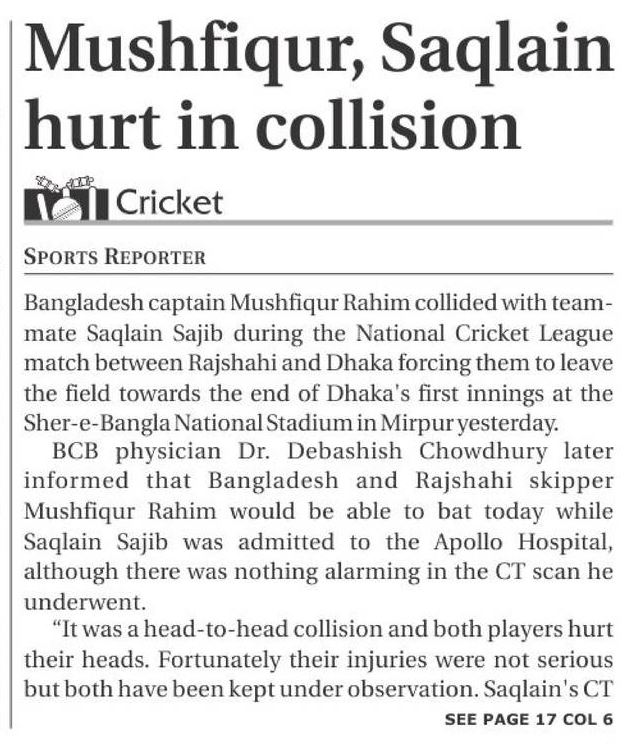 Mushfiqur, Saqlain hurt in collision

Cricket

SPORTS REPORTER

Bangladesh captain Mushfiqur Rahim collided with teammate Saqlain Sajib during the National Cricket League match between Rajshahi and Dhaka forcing them to leave the field towards the end of Dhaka's first innings at the Sher-e-Bangla National Stadium in Mirpur yesterday.

BCB physician Dr. Debashish Chowdhury later informed that Bangladesh and Rajshahi skipper Mushfiqur Rahim would be able to bat today while Saqlain Sajib was admitted to the Apollo Hospital, although there was nothing alarming in the CT scan he underwent.

"It was a head-to-head collision and both players hurt their heads. Fortunately their injuries were not serious but both have been kept under observation. Saqlain's CT

SEE PAGE 17 COL 6